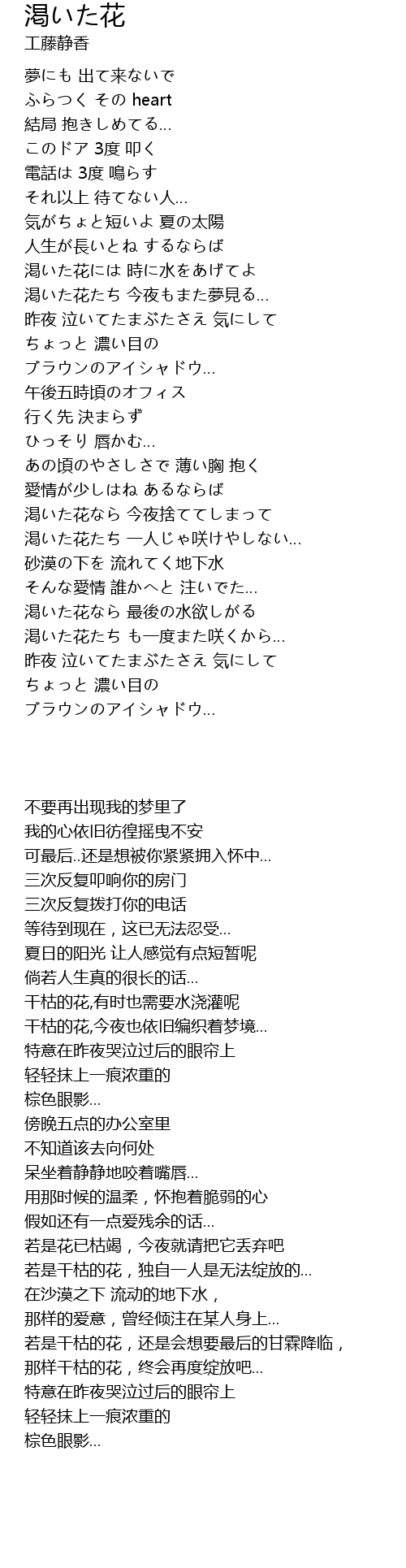 渇いた花
工藤静香

夢にも 出て来ないで
ふらつく その heart
結局 抱きしめてる...
このドア 3度 叩く
電話は 3度 鳴らす
それ以上 待てない人...
気がちょと短いよ 夏の太陽
人生が長いとね するならば
渇いた花には 時に水をあげてよ
渇いた花たち 今夜もまた夢見る...
昨夜 泣いてたまぶたさえ 気にして
ちょっと 濃い目の
ブラウンのアイシャドウ...
午後五時頃のオフィス
行く先 決まらず
ひっそり 唇かむ...
あの頃のやさしさで 薄い胸 抱く
愛情が少しはね あるならば
渇いた花なら 今夜捨ててしまって
渇いた花たち 一人じゃ咲けやしない...
砂漠の下を 流れてく地下水
そんな愛情 誰かへと 注いでた...
渇いた花なら 最後の水欲しがる
渇いた花たち も一度また咲くから...
昨夜 泣いてたまぶたさえ 気にして
ちょっと 濃い目の
ブラウンのアイシャドウ...

不要再出现我的梦里了
我的心依旧彷徨摇曳不安
可最后..还是想被你紧紧拥入怀中...
三次反复叩响你的房门
三次反复拨打你的电话
等待到现在，这已无法忍受...
夏日的阳光 让人感觉有点短暂呢
倘若人生真的很长的话...
干枯的花,有时也需要水浇灌呢
干枯的花,今夜也依旧编织着梦境...
特意在昨夜哭泣过后的眼帘上
轻轻抹上一痕浓重的
棕色眼影...
傍晚五点的办公室里
不知道该去向何处
呆坐着静静地咬着嘴唇...
用那时候的温柔，怀抱着脆弱的心
假如还有一点爱残余的话...
若是花已枯竭，今夜就请把它丢弃吧
若是干枯的花，独自一人是无法绽放的...
在沙漠之下 流动的地下水，
那样的爱意，曾经倾注在某人身上...
若是干枯的花，还是会想要最后的甘霖降临，
那样干枯的花，终会再度绽放吧...
特意在昨夜哭泣过后的眼帘上
轻轻抹上一痕浓重的
棕色眼影...